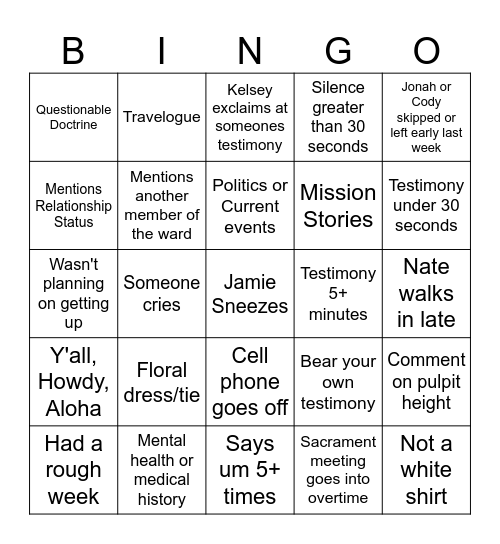 | B | I | N | G | O |
|---|---|---|---|---|
| Questionable Doctrine | Travelogue | Kelsey exclaims at someones testimony | Silence greater than 30 seconds | Jonah or Cody skipped or left early last week |
| Mentions Relationship Status | Mentions another member of the ward | Politics or Current events | Mission Stories | Testimony under 30 seconds |
| Wasn't planning on getting up | Someone cries | Jamie Sneezes | Testimony 5+ minutes | Nate walks in late |
| Y'all, Howdy, Aloha | Floral dress/tie | Cell phone goes off | Bear your own testimony | Comment on pulpit height |
| Had a rough week | Mental health or medical history | Says um 5+ times | Sacrament meeting goes into overtime | Not a white shirt |